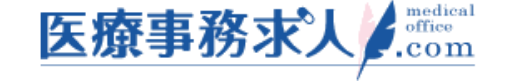 医療事務求人 medical office .com